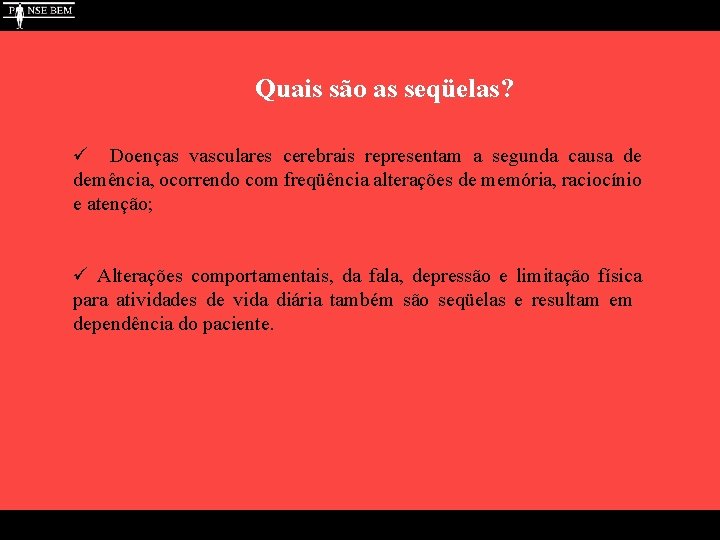 P NSE BEM

Quais são as seqüelas?

✓ Doenças vasculares cerebrais representam a segunda causa de demência, ocorrendo com freqüência alterações de memória, raciocínio e atenção;

✓ Alterações comportamentais, da fala, depressão e limitação física para atividades de vida diária também são seqüelas e resultam em dependência do paciente.